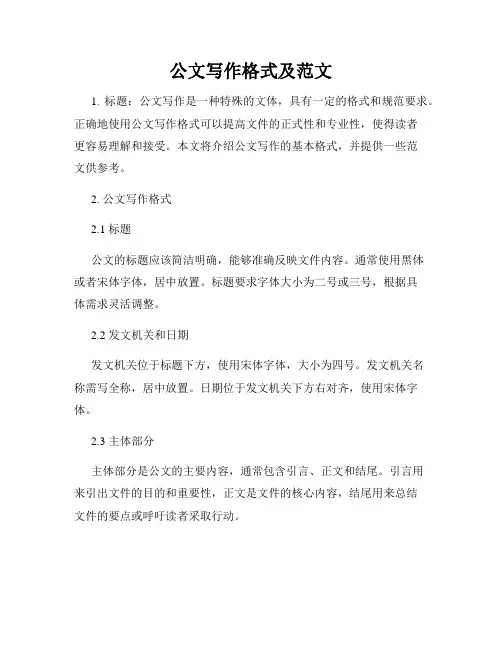 公文写作格式及范文

1. 标题：公文写作是一种特殊的文体，具有一定的格式和规范要求。正确地使用公文写作格式可以提高文件的正式性和专业性，使得读者更容易理解和接受。本文将介绍公文写作的基本格式，并提供一些范文供参考。

2. 公文写作格式

2.1 标题

公文的标题应该简洁明确，能够准确反映文件内容。通常使用黑体或者宋体字体，居中放置。标题要求字体大小为二号或三号，根据具体需求灵活调整。

2.2 发文机关和日期

发文机关位于标题下方，使用宋体字体，大小为四号。发文机关名称需写全称，居中放置。日期位于发文机关下方右对齐，使用宋体字体。

2.3 主体部分

主体部分是公文的主要内容，通常包含引言、正文和结尾。引言用来引出文件的目的和重要性，正文是文件的核心内容，结尾用来总结文件的要点或呼吁读者采取行动。